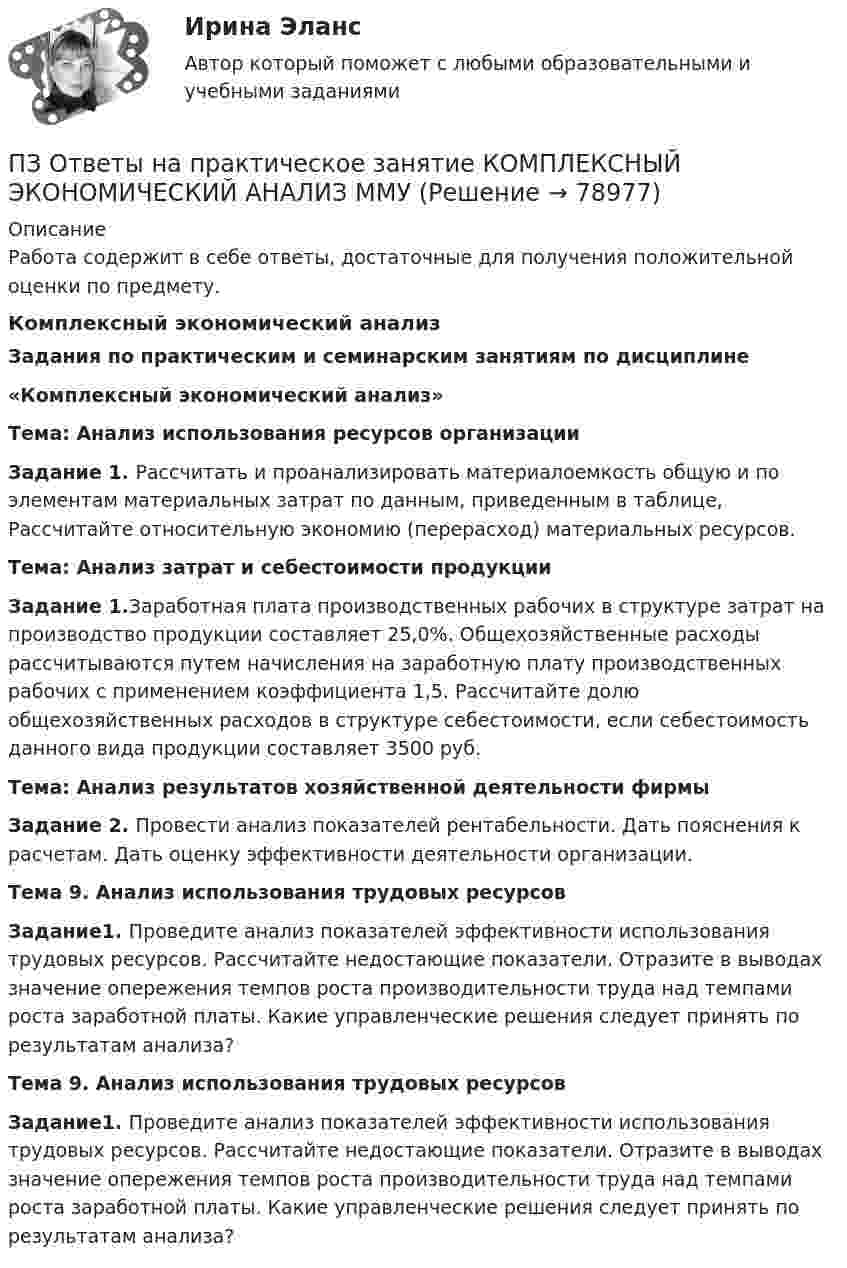 Ирина Эланс

Автор который поможет с любыми образовательными и учебными заданиями

ПЗ Ответы на практическое занятие КОМПЛЕКСНЫЙ ЭКОНОМИЧЕСКИЙ АНАЛИЗ ММУ (Решение → 78977)

Описание
Работа содержит в себе ответы, достаточные для получения положительной оценки по предмету.

Комплексный экономический анализ

Задания по практическим и семинарским занятиям по дисциплине

«Комплексный экономический анализ»

Тема: Анализ использования ресурсов организации

Задание 1. Рассчитать и проанализировать материалоемкость общую и по элементам материальных затрат по данным, приведенным в таблице, Рассчитайте относительную экономию (перерасход) материальных ресурсов.

Тема: Анализ затрат и себестоимости продукции

Задание 1.Заработная плата производственных рабочих в структуре затрат на производство продукции составляет 25,0%. Общехозяйственные расходы рассчитываются путем начисления на заработную плату производственных рабочих с применением коэффициента 1,5. Рассчитайте долю общехозяйственных расходов в структуре себестоимости, если себестоимость данного вида продукции составляет 3500 руб.

Тема: Анализ результатов хозяйственной деятельности фирмы

Задание 2. Провести анализ показателей рентабельности. Дать пояснения к расчетам. Дать оценку эффективности деятельности организации.

Тема 9. Анализ использования трудовых ресурсов

Задание1. Проведите анализ показателей эффективности использования трудовых ресурсов. Рассчитайте недостающие показатели. Отразите в выводах значение опережения темпов роста производительности труда над темпами роста заработной платы. Какие управленческие решения следует принять по результатам анализа?

Тема 9. Анализ использования трудовых ресурсов

Задание1. Проведите анализ показателей эффективности использования трудовых ресурсов. Рассчитайте недостающие показатели. Отразите в выводах значение опережения темпов роста производительности труда над темпами роста заработной платы. Какие управленческие решения следует принять по результатам анализа?